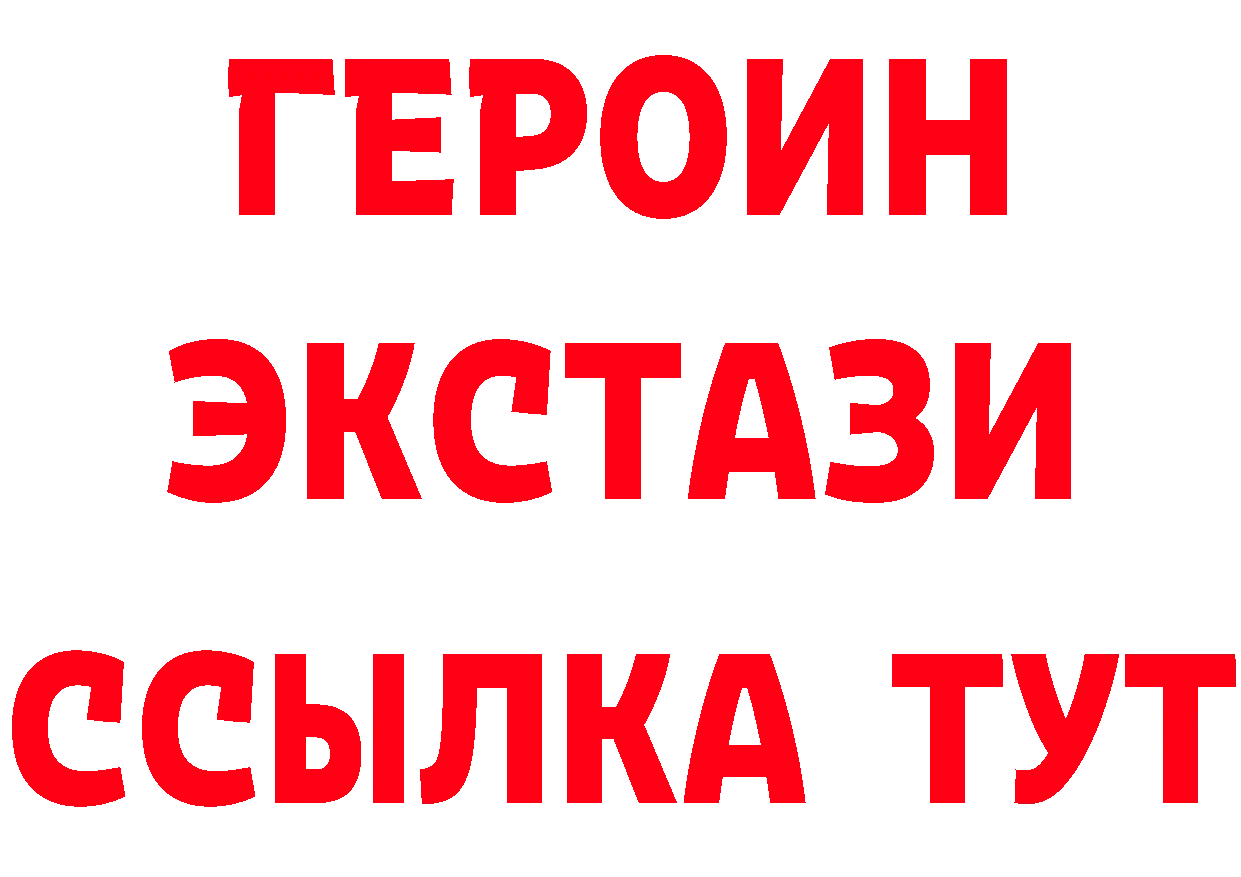 ГЕРОИН
ЭКСТАЗИ
ССЫЛКА ТУТ